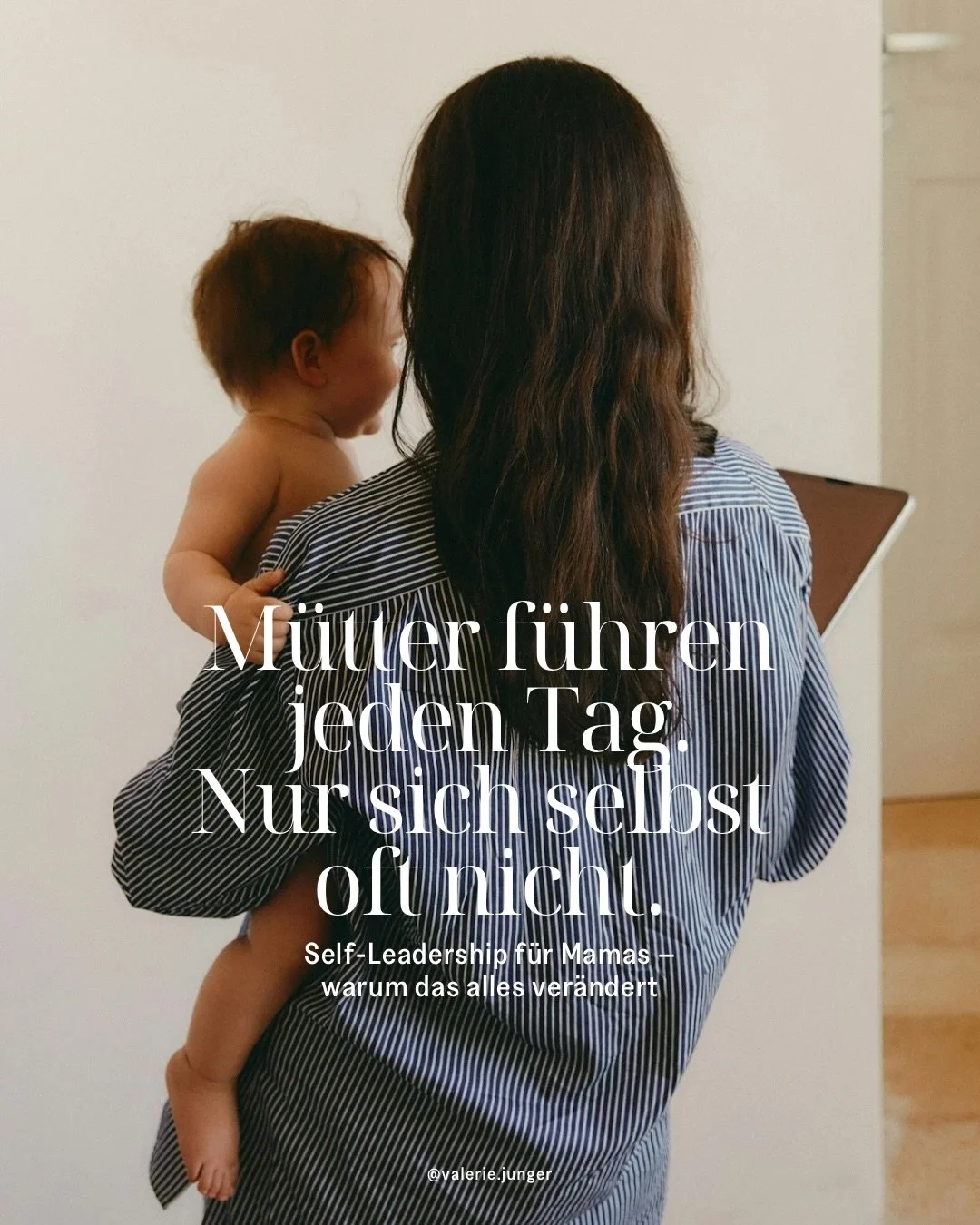 Mütter führen jeden Tag. Nur sich selbst oft nicht.

Self-Leadership für Mamas – warum das alles verändert

@valerie.junger